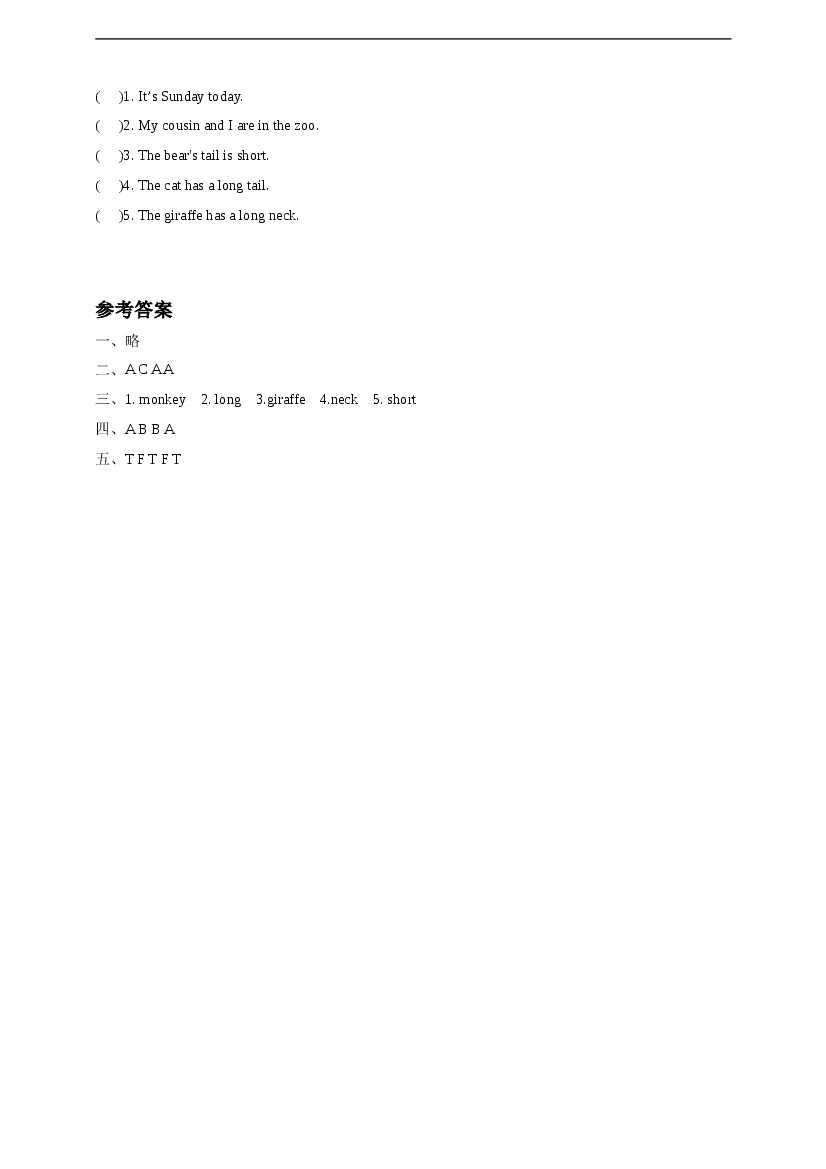 (　)1. It's Sunday today.

(　)2. My cousin and I are in the zoo.

(　)3. The bear's tail is short.

(　)4. The cat has a long tail.

(　)5. The giraffe has a long neck.

参考答案

一、略

二、A C A A

三、1. monkey　2. long　3.giraffe　4.neck　5. short

四、A B B A

五、T F T F T